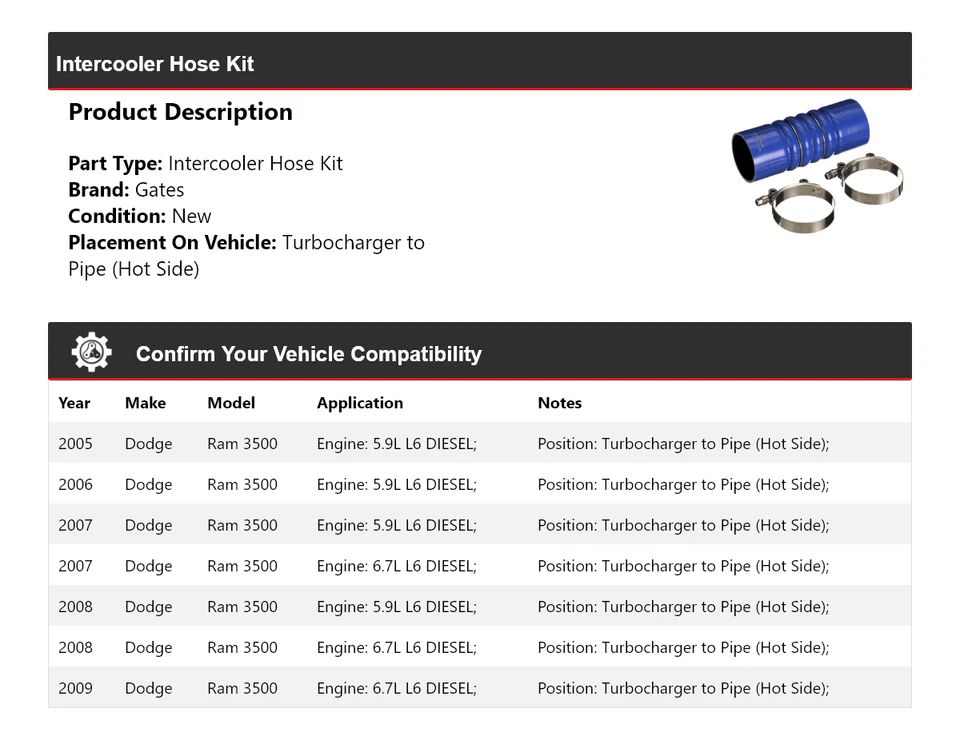 Intercooler Hose Kit

Product Description

Part Type: Intercooler Hose Kit
Brand: Gates
Condition: New
Placement On Vehicle: Turbocharger to Pipe (Hot Side)

Confirm Your Vehicle Compatibility

| Year | Make | Model | Application | Notes |
|---|---|---|---|---|
| 2005 | Dodge | Ram 3500 | Engine: 5.9L L6 DIESEL; | Position: Turbocharger to Pipe (Hot Side); |
| 2006 | Dodge | Ram 3500 | Engine: 5.9L L6 DIESEL; | Position: Turbocharger to Pipe (Hot Side); |
| 2007 | Dodge | Ram 3500 | Engine: 5.9L L6 DIESEL; | Position: Turbocharger to Pipe (Hot Side); |
| 2007 | Dodge | Ram 3500 | Engine: 6.7L L6 DIESEL; | Position: Turbocharger to Pipe (Hot Side); |
| 2008 | Dodge | Ram 3500 | Engine: 5.9L L6 DIESEL; | Position: Turbocharger to Pipe (Hot Side); |
| 2008 | Dodge | Ram 3500 | Engine: 6.7L L6 DIESEL; | Position: Turbocharger to Pipe (Hot Side); |
| 2009 | Dodge | Ram 3500 | Engine: 6.7L L6 DIESEL; | Position: Turbocharger to Pipe (Hot Side); |